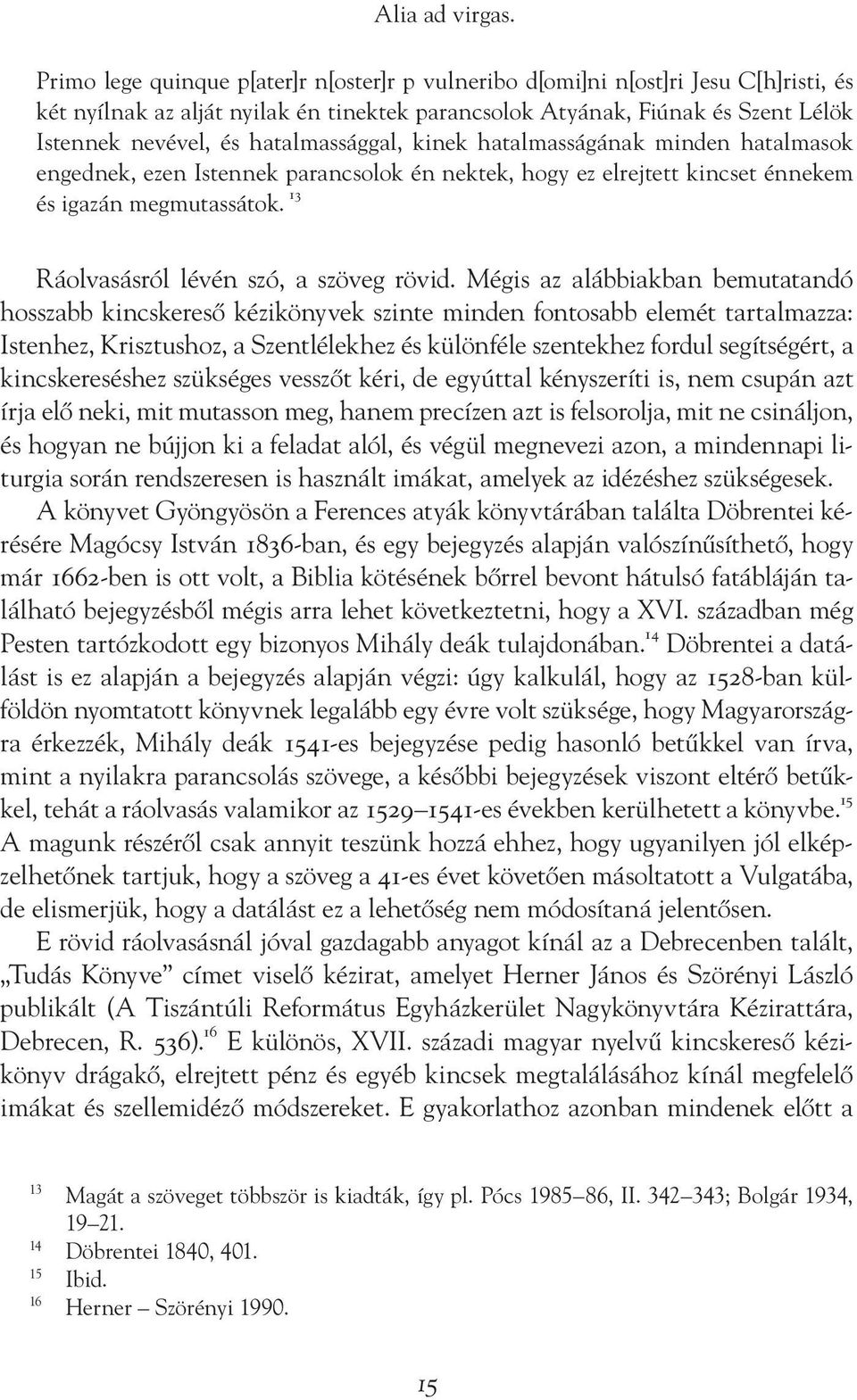 Alia ad virgas.

Primo lege quinque p[ater]r n[oster]r p vulneribo d[omi]ni n[ost]ri Jesu C[h]risti, és két nyílnak az alját nyilak én tinektek parancsolok Atyának, Fiúnak és Szent Lélök Istennek nevével, és hatalmassággal, kinek hatalmasságának minden hatalmasok engednek, ezen Istennek parancsolok én nektek, hogy ez elrejtett kincset énnekem és igazán megmutassátok. $^{13}$

Ráolvasásról lévén szó, a szöveg rövid. Mégis az alábbiakban bemutatandó hosszabb kincskereső kézikönyvek szinte minden fontosabb elemét tartalmazza: Istenhez, Krisztushoz, a Szentlélekhez és különféle szentekhez fordul segítségért, a kincskereséshez szükséges vesszőt kéri, de egyúttal kényszeríti is, nem csupán azt írja elő neki, mit mutasson meg, hanem precízen azt is felsorolja, mit ne csináljon, és hogyan ne bújjon ki a feladat alól, és végül megnevezi azon, a mindennapi liturgia során rendszeresen is használt imákat, amelyek az idézéshez szükségesek. A könyvet Gyöngyösön a Ferences atyák könyvtárában találta Döbrentei kérésére Magócsy István 1836-ban, és egy bejegyzés alapján valószínűsíthető, hogy már 1662-ben is ott volt, a Biblia kötésének bőrrel bevont hátulsó fatábláján található bejegyzésből mégis arra lehet következtetni, hogy a XVI. században még Pesten tartózkodott egy bizonyos Mihály deák tulajdonában.$^{14}$ Döbrentei a datálást is ez alapján a bejegyzés alapján végzi: úgy kalkulál, hogy az 1528-ban külföldön nyomtatott könyvnek legalább egy évre volt szüksége, hogy Magyarországra érkezzék, Mihály deák 1541-es bejegyzése pedig hasonló betűkkel van írva, mint a nyilakra parancsolás szövege, a későbbi bejegyzések viszont eltérő betűkkel, tehát a ráolvasás valamikor az 1529–1541-es években kerülhetett a könyvbe.$^{15}$ A magunk részéről csak annyit teszünk hozzá ehhez, hogy ugyanilyen jól elképzelhetőnek tartjuk, hogy a szöveg a 41-es évet követően másoltatott a Vulgatába, de elismerjük, hogy a datálást ez a lehetőség nem módosítaná jelentősen.

E rövid ráolvasásnál jóval gazdagabb anyagot kínál az a Debrecenben talált, „Tudás Könyve” címet viselő kézirat, amelyet Herner János és Szörényi László publikált (A Tiszántúli Református Egyházkerület Nagykönyvtára Kézirattára, Debrecen, R. 536).$^{16}$ E különös, XVII. századi magyar nyelvű kincskereső kézikönyv drágakő, elrejtett pénz és egyéb kincsek megtalálásához kínál megfelelő imákat és szellemidéző módszereket. E gyakorlathoz azonban mindenek előtt a

$^{13}$ Magát a szöveget többször is kiadták, így pl. Pócs 1985–86, II. 342–343; Bolgár 1934, 19–21.
$^{14}$ Döbrentei 1840, 401.
$^{15}$ Ibid.
$^{16}$ Herner – Szörényi 1990.

15